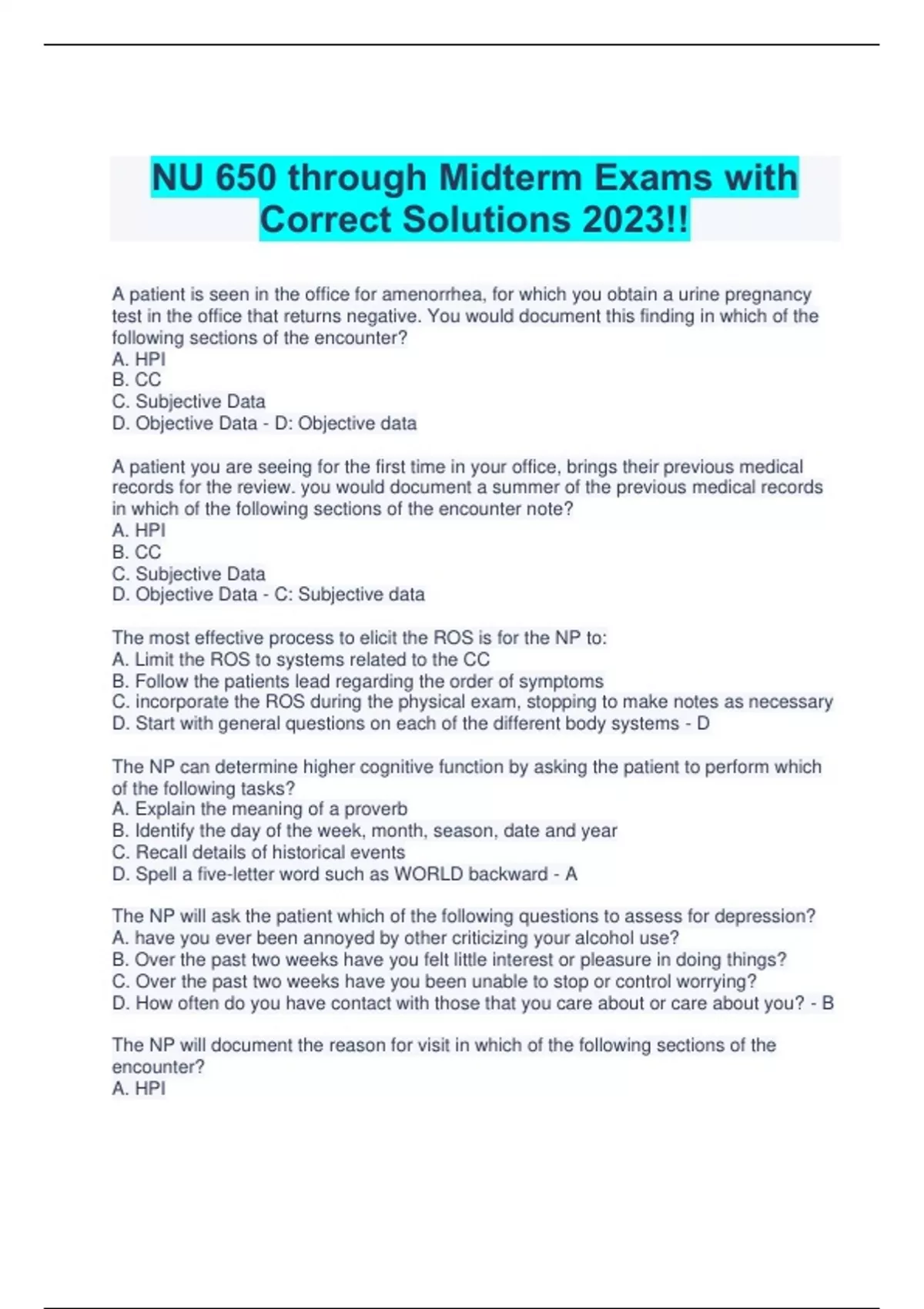 NU 650 through Midterm Exams with Correct Solutions 2023!!

A patient is seen in the office for amenorrhea, for which you obtain a urine pregnancy test in the office that returns negative. You would document this finding in which of the following sections of the encounter?
A. HPI
B. CC
C. Subjective Data
D. Objective Data - D: Objective data

A patient you are seeing for the first time in your office, brings their previous medical records for the review. you would document a summer of the previous medical records in which of the following sections of the encounter note?
A. HPI
B. CC
C. Subjective Data
D. Objective Data - C: Subjective data

The most effective process to elicit the ROS is for the NP to:
A. Limit the ROS to systems related to the CC
B. Follow the patients lead regarding the order of symptoms
C. incorporate the ROS during the physical exam, stopping to make notes as necessary
D. Start with general questions on each of the different body systems - D

The NP can determine higher cognitive function by asking the patient to perform which of the following tasks?
A. Explain the meaning of a proverb
B. Identify the day of the week, month, season, date and year
C. Recall details of historical events
D. Spell a five-letter word such as WORLD backward - A

The NP will ask the patient which of the following questions to assess for depression?
A. have you ever been annoyed by other criticizing your alcohol use?
B. Over the past two weeks have you felt little interest or pleasure in doing things?
C. Over the past two weeks have you been unable to stop or control worrying?
D. How often do you have contact with those that you care about or care about you? - B

The NP will document the reason for visit in which of the following sections of the encounter?
A. HPI